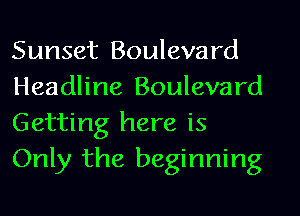 Sunset Boulevard
Headline Boulevard
Getting here is
Only the beginning